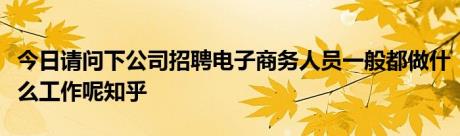 今日请问下公司招聘电子商务人员一般都做什么工作呢知乎